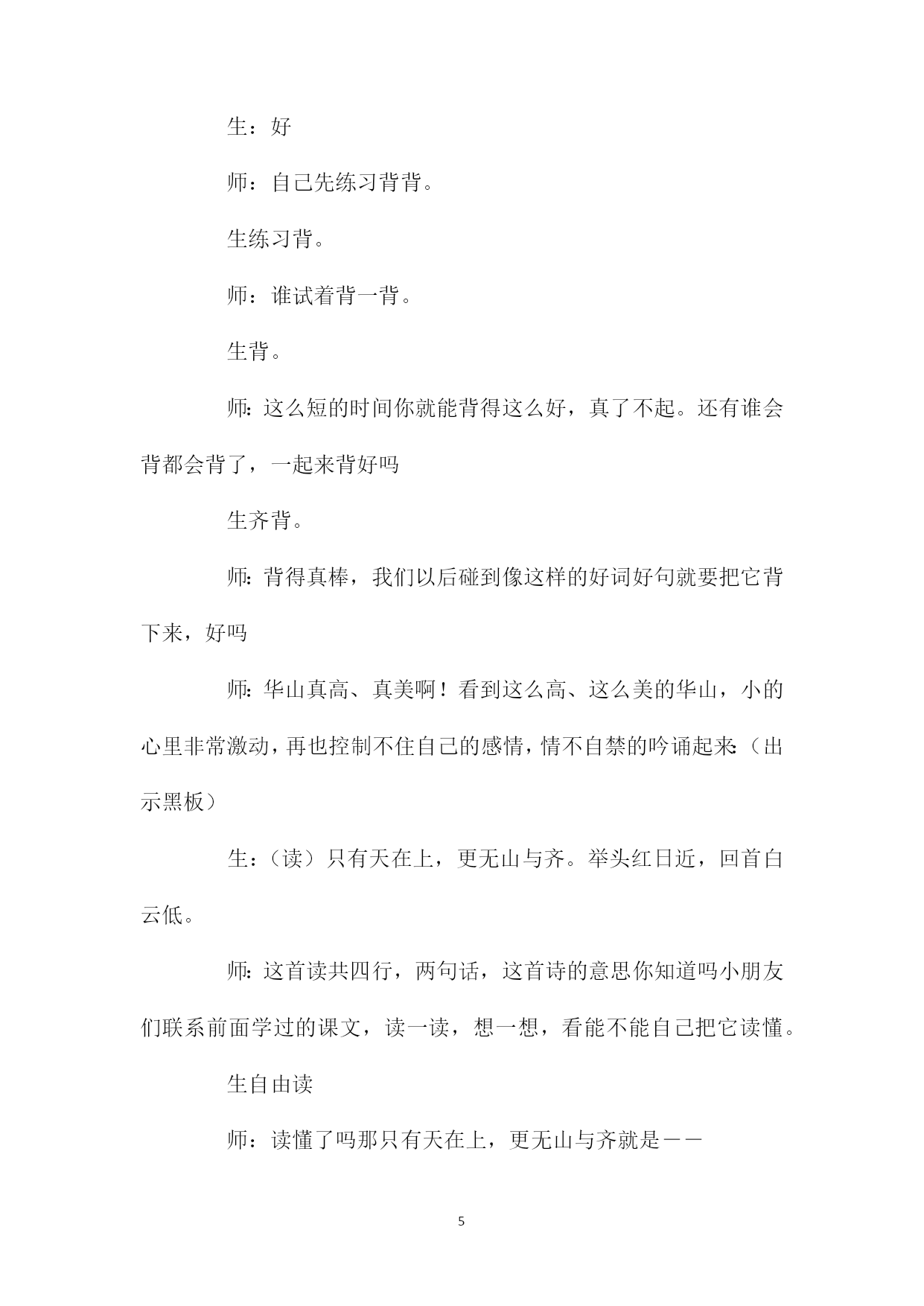 生：好

师：自己先练习背背。

生练习背。

师：谁试着背一背。

生背。

师：这么短的时间你就能背得这么好，真了不起。还有谁会背都会背了，一起来背好吗

生齐背。

师：背得真棒，我们以后碰到像这样的好词好句就要把它背下来，好吗

师：华山真高、真美啊！看到这么高、这么美的华山，小的心里非常激动，再也控制不住自己的感情，情不自禁的吟诵起来：（出示黑板）

生：（读）只有天在上，更无山与齐。举头红日近，回首白云低。

师：这首读共四行，两句话，这首诗的意思你知道吗小朋友们联系前面学过的课文，读一读，想一想，看能不能自己把它读懂。

生自由读

师：读懂了吗那只有天在上，更无山与齐就是——

5